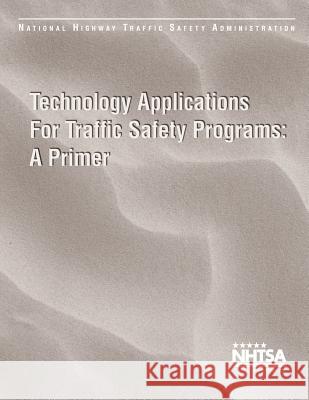 NATIONAL HIGHWAY TRAFFIC SAFETY ADMINISTRATION

Technology Applications For Traffic Safety Programs: A Primer

NHTSA

Kraina Książek